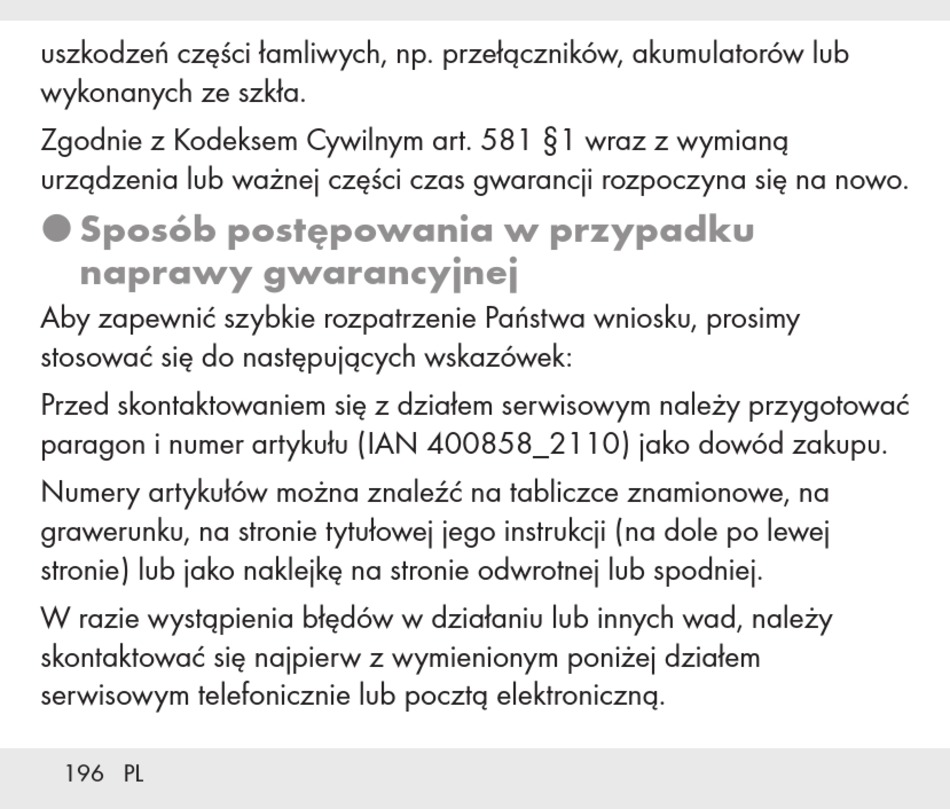 uszkodzeń części łamliwych, np. przełączników, akumulatorów lub wykonanych ze szkła.

Zgodnie z Kodeksem Cywilnym art. 581 §1 wraz z wymianą urządzenia lub ważnej części czas gwarancji rozpoczyna się na nowo.

Sposób postępowania w przypadku naprawy gwarancyjnej

Aby zapewnić szybkie rozpatrzenie Państwa wniosku, prosimy stosować się do następujących wskazówek:

Przed skontaktowaniem się z działem serwisowym należy przygotować paragon i numer artykułu (IAN 400858_2110) jako dowód zakupu.

Numery artykułów można znaleźć na tabliczce znamionowe, na grawerunku, na stronie tytułowej jego instrukcji (na dole po lewej stronie) lub jako naklejkę na stronie odwrotnej lub spodniej.

W razie wystąpienia błędów w działaniu lub innych wad, należy skontaktować się najpierw z wymienionym poniżej działem serwisowym telefonicznie lub pocztą elektroniczną.

196 PL